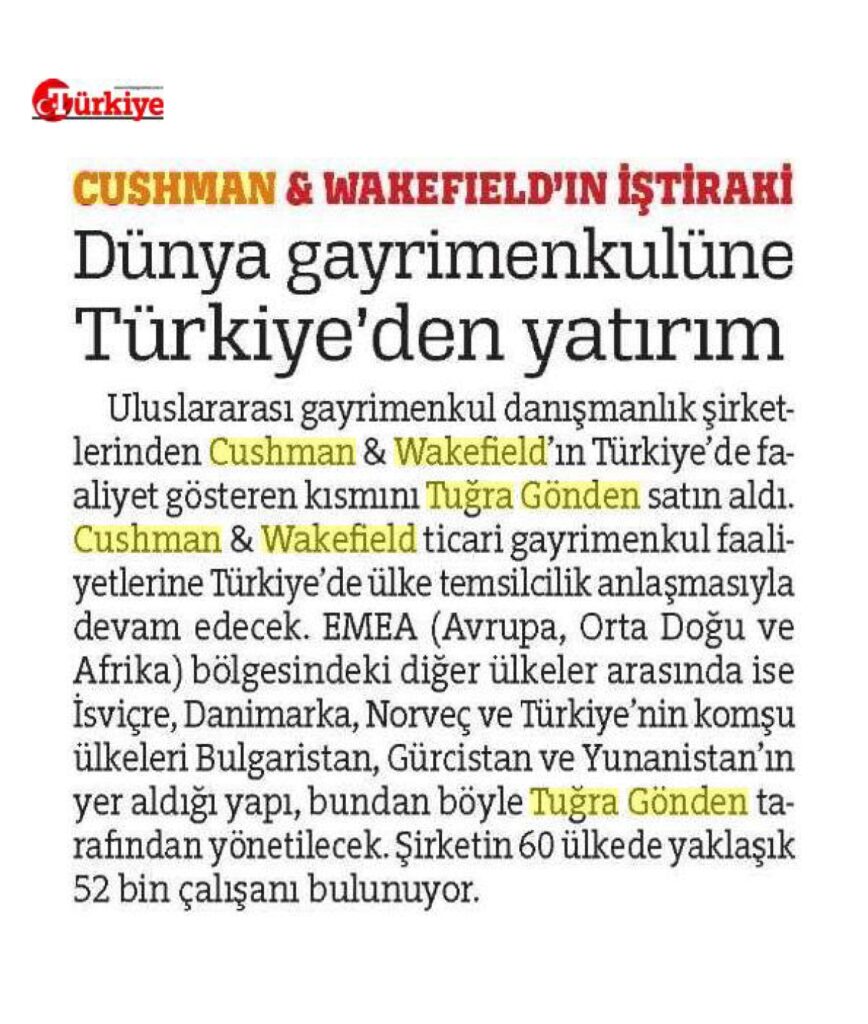 Türkiye

CUSHMAN & WAKEFIELD'IN İŞTİRAKİ

Dünya gayrimenkulüne Türkiye'den yatırım

Uluslararası gayrimenkul danışmanlık şirketlerinden Cushman & Wakefield'ın Türkiye'de faaliyet gösteren kısmını Tuğra Gönden satın aldı. Cushman & Wakefield ticari gayrimenkul faaliyetlerine Türkiye'de ülke temsilcilik anlaşmasıyla devam edecek. EMEA (Avrupa, Orta Doğu ve Afrika) bölgesindeki diğer ülkeler arasında ise İsviçre, Danimarka, Norveç ve Türkiye'nin komşu ülkeleri Bulgaristan, Gürcistan ve Yunanistan'ın yer aldığı yapı, bundan böyle Tuğra Gönden tarafından yönetilecek. Şirketin 60 ülkede yaklaşık 52 bin çalışanı bulunuyor.